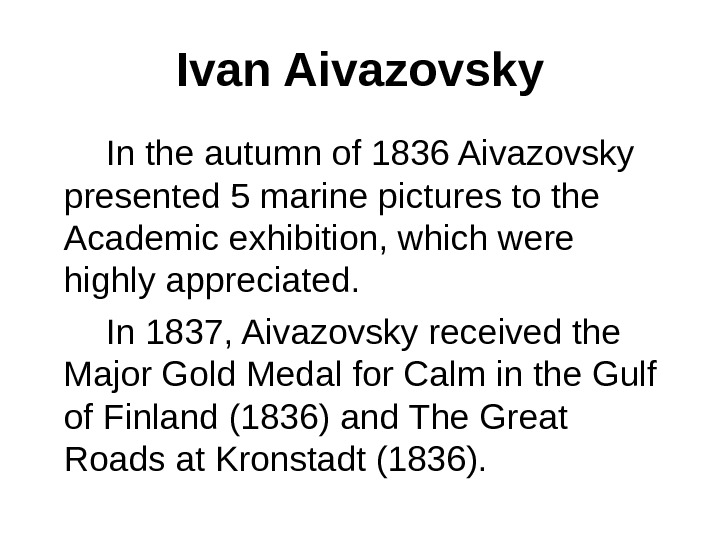 Ivan Aivazovsky

In the autumn of 1836 Aivazovsky presented 5 marine pictures to the Academic exhibition, which were highly appreciated.

In 1837, Aivazovsky received the Major Gold Medal for Calm in the Gulf of Finland (1836) and The Great Roads at Kronstadt (1836).